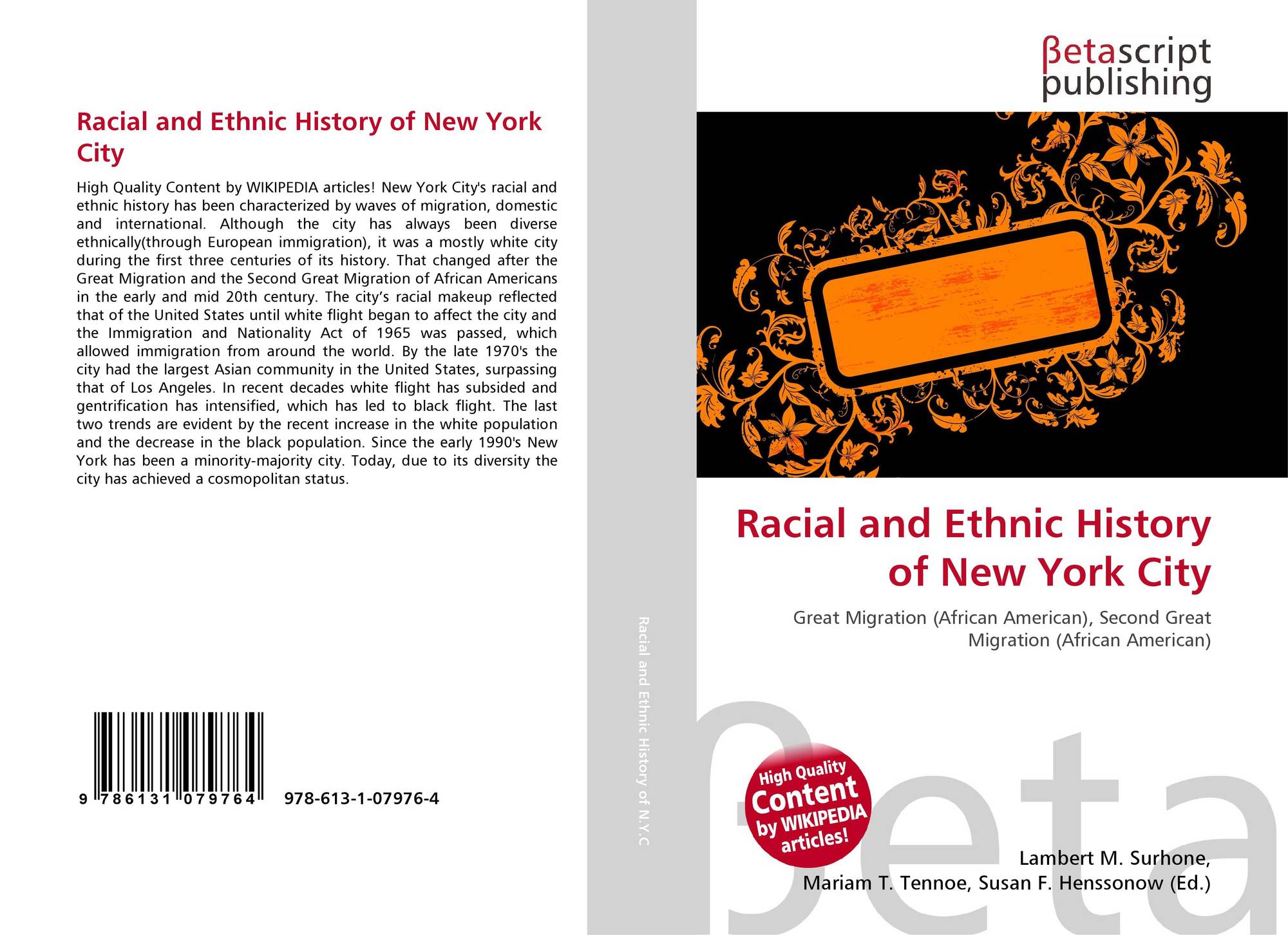 Racial and Ethnic History of New York City

High Quality Content by WIKIPEDIA articles! New York City's racial and ethnic history has been characterized by waves of migration, domestic and international. Although the city has always been diverse ethnically(through European immigration), it was a mostly white city during the first three centuries of its history. That changed after the Great Migration and the Second Great Migration of African Americans in the early and mid 20th century. The city's racial makeup reflected that of the United States until white flight began to affect the city and the Immigration and Nationality Act of 1965 was passed, which allowed immigration from around the world. By the late 1970's the city had the largest Asian community in the United States, surpassing that of Los Angeles. In recent decades white flight has subsided and gentrification has intensified, which has led to black flight. The last two trends are evident by the recent increase in the white population and the decrease in the black population. Since the early 1990's New York has been a minority-majority city. Today, due to its diversity the city has achieved a cosmopolitan status.

9 786131 079764 978-613-1-07976-4

Racial and Ethnic History of N.Y.C

βetascript
publishing

Racial and Ethnic History of New York City

Great Migration (African American), Second Great Migration (African American)

High Quality Content by WIKIPEDIA articles!

Lambert M. Surhone,
Mariam T. Tennoe, Susan F. Henssonow (Ed.)

βeta